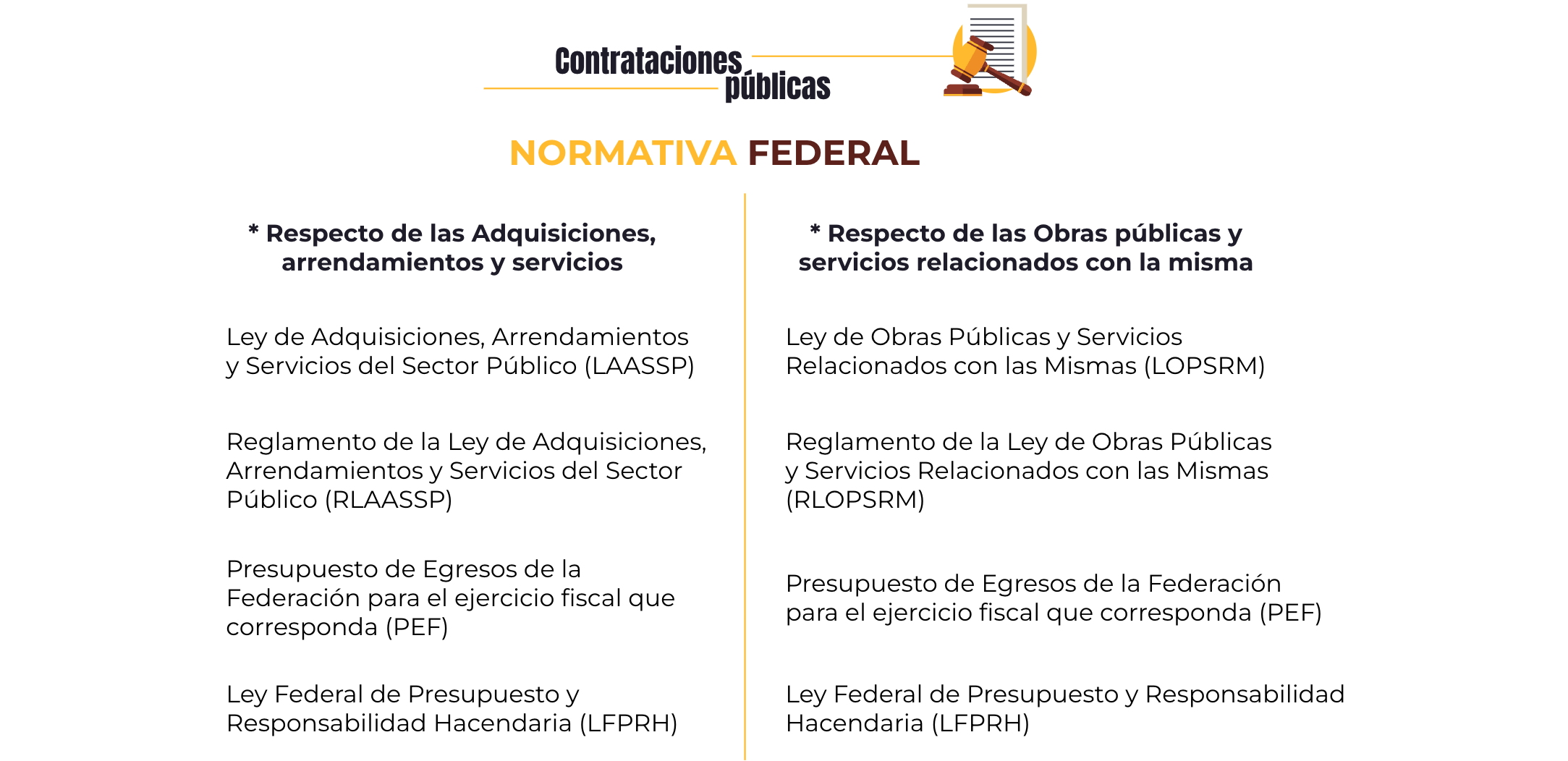 Contrataciones públicas

NORMATIVA FEDERAL

* Respecto de las Adquisiciones, arrendamientos y servicios

Ley de Adquisiciones, Arrendamientos y Servicios del Sector Público (LAASSP)

Reglamento de la Ley de Adquisiciones, Arrendamientos y Servicios del Sector Público (RLAASSP)

Presupuesto de Egresos de la Federación para el ejercicio fiscal que corresponda (PEF)

Ley Federal de Presupuesto y Responsabilidad Hacendaria (LFPRH)

* Respecto de las Obras públicas y servicios relacionados con la misma

Ley de Obras Públicas y Servicios Relacionados con las Mismas (LOPSRM)

Reglamento de la Ley de Obras Públicas y Servicios Relacionados con las Mismas (RLOPSRM)

Presupuesto de Egresos de la Federación para el ejercicio fiscal que corresponda (PEF)

Ley Federal de Presupuesto y Responsabilidad Hacendaria (LFPRH)